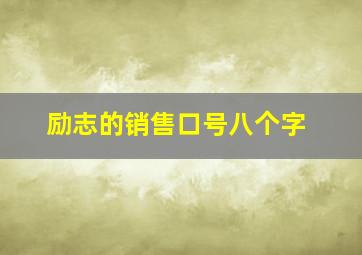 励志的销售口号八个字